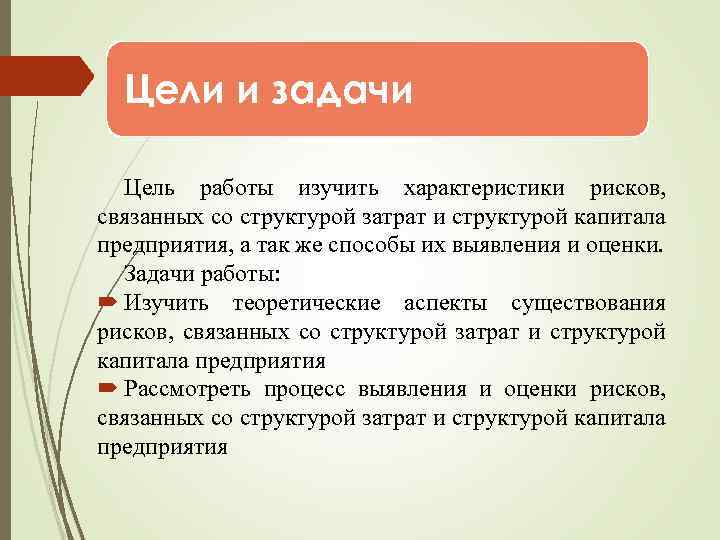 Цели и задачи

Цель работы изучить характеристики рисков, связанных со структурой затрат и структурой капитала предприятия, а так же способы их выявления и оценки.

Задачи работы:

Изучить теоретические аспекты существования рисков, связанных со структурой затрат и структурой капитала предприятия

Рассмотреть процесс выявления и оценки рисков, связанных со структурой затрат и структурой капитала предприятия